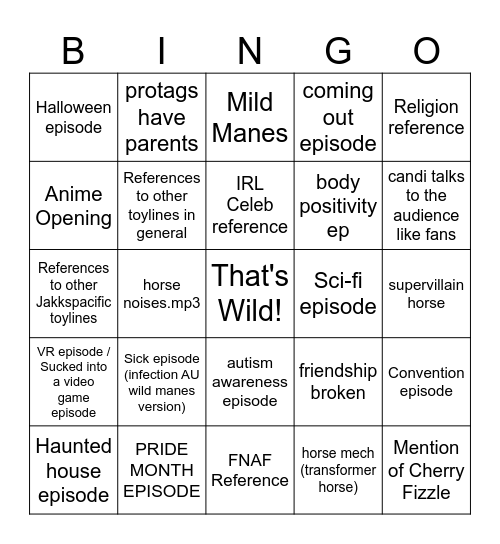 | B | I | N | G | O |
|---|---|---|---|---|
| Halloween episode | protags have parents | Mild Manes | coming out episode | Religion reference |
| Anime Opening | References to other toylines in general | IRL Celeb reference | body positivity ep | candi talks to the audience like fans |
| References to other Jakkspacific toylines | horse noises.mp3 | That's Wild! | Sci-fi episode | supervillain horse |
| VR episode / Sucked into a video game episode | Sick episode (infection AU wild manes version) | autism awareness episode | friendship broken | Convention episode |
| Haunted house episode | PRIDE MONTH EPISODE | FNAF Reference | horse mech (transformer horse) | Mention of Cherry Fizzle |